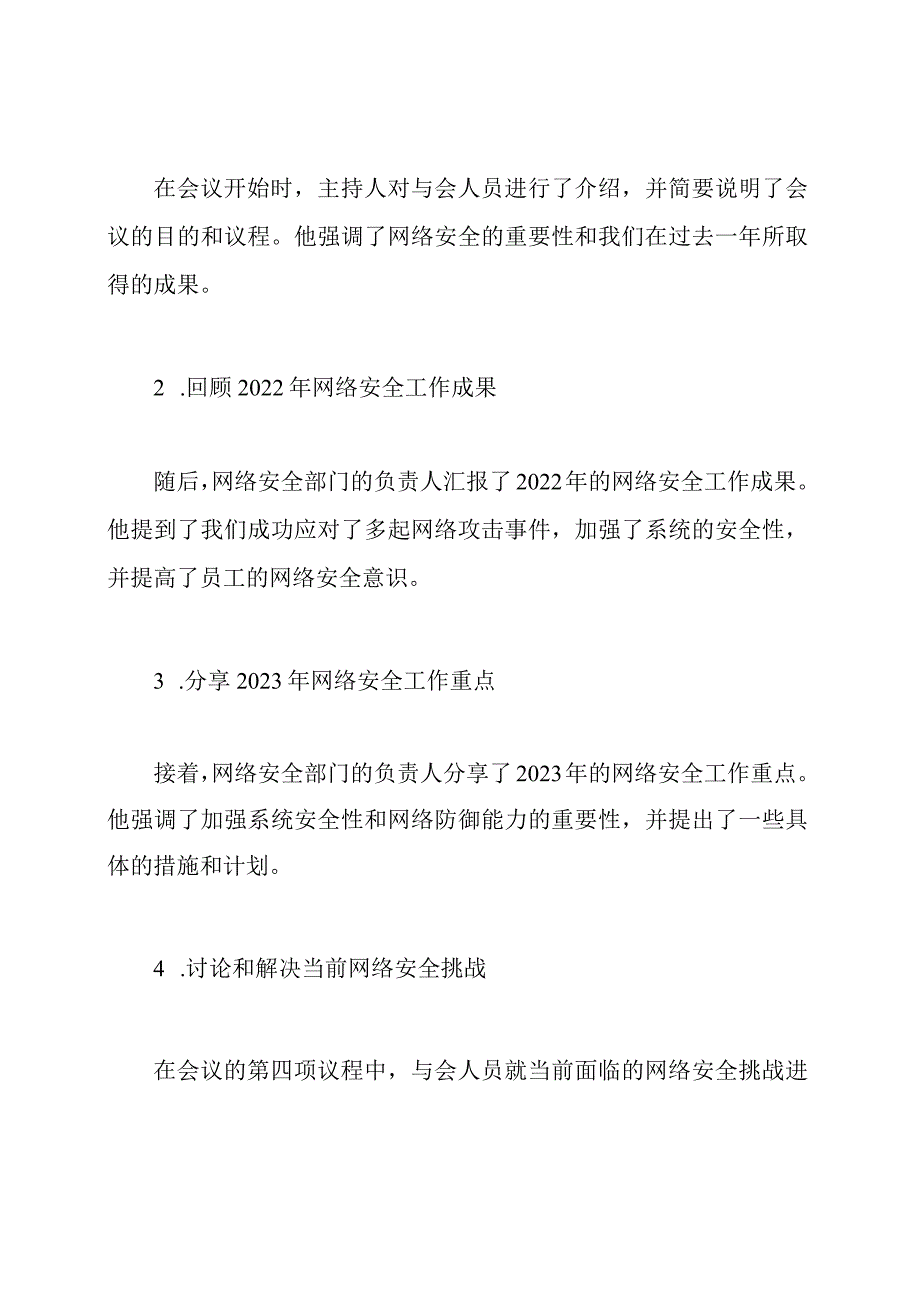 在会议开始时，主持人对与会人员进行了介绍，并简要说明了会议的目的和议程。他强调了网络安全的重要性和我们在过去一年所取得的成果。

2 .回顾2022年网络安全工作成果

随后，网络安全部门的负责人汇报了2022年的网络安全工作成果。他提到了我们成功应对了多起网络攻击事件，加强了系统的安全性，并提高了员工的网络安全意识。

3 .分享2023年网络安全工作重点

接着，网络安全部门的负责人分享了2023年的网络安全工作重点。他强调了加强系统安全性和网络防御能力的重要性，并提出了一些具体的措施和计划。

4 .讨论和解决当前网络安全挑战

在会议的第四项议程中，与会人员就当前面临的网络安全挑战进